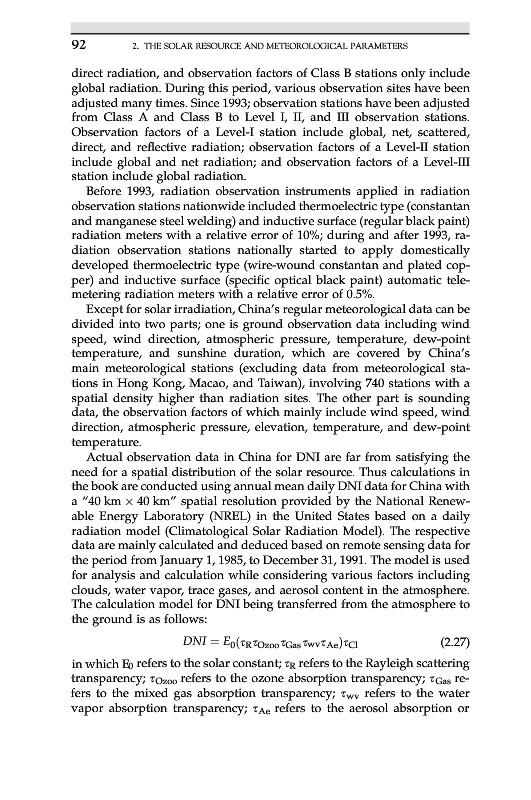 92 2. THE SOLAR RESOURCE AND METEOROLOGICAL PARAMETERS

direct radiation, and observation factors of Class B stations only include global radiation. During this period, various observation sites have been adjusted many times. Since 1993; observation stations have been adjusted from Class A and Class B to Level I, II, and III observation stations. Observation factors of a Level-I station include global, net, scattered, direct, and reflective radiation; observation factors of a Level-II station include global and net radiation; and observation factors of a Level-III station include global radiation.

Before 1993, radiation observation instruments applied in radiation observation stations nationwide included thermoelectric type (constantan and manganese steel welding) and inductive surface (regular black paint) radiation meters with a relative error of 10%; during and after 1993, radiation observation stations nationally started to apply domestically developed thermoelectric type (wire-wound constantan and plated copper) and inductive surface (specific optical black paint) automatic telemetering radiation meters with a relative error of 0.5%.

Except for solar irradiation, China's regular meteorological data can be divided into two parts; one is ground observation data including wind speed, wind direction, atmospheric pressure, temperature, dew-point temperature, and sunshine duration, which are covered by China's main meteorological stations (excluding data from meteorological stations in Hong Kong, Macao, and Taiwan), involving 740 stations with a spatial density higher than radiation sites. The other part is sounding data, the observation factors of which mainly include wind speed, wind direction, atmospheric pressure, elevation, temperature, and dew-point temperature.

Actual observation data in China for DNI are far from satisfying the need for a spatial distribution of the solar resource. Thus calculations in the book are conducted using annual mean daily DNI data for China with a "40 km × 40 km" spatial resolution provided by the National Renewable Energy Laboratory (NREL) in the United States based on a daily radiation model (Climatological Solar Radiation Model). The respective data are mainly calculated and deduced based on remote sensing data for the period from January 1, 1985, to December 31, 1991. The model is used for analysis and calculation while considering various factors including clouds, water vapor, trace gases, and aerosol content in the atmosphere. The calculation model for DNI being transferred from the atmosphere to the ground is as follows:

$DNI = E_0(\tau_R \tau_{Ozoo} \tau_{Gas} \tau_{wv} \tau_{Ae})\tau_{Cl}$ (2.27)

in which $E_0$ refers to the solar constant; $\tau_R$ refers to the Rayleigh scattering transparency; $\tau_{Ozoo}$ refers to the ozone absorption transparency; $\tau_{Gas}$ refers to the mixed gas absorption transparency; $\tau_{wv}$ refers to the water vapor absorption transparency; $\tau_{Ae}$ refers to the aerosol absorption or